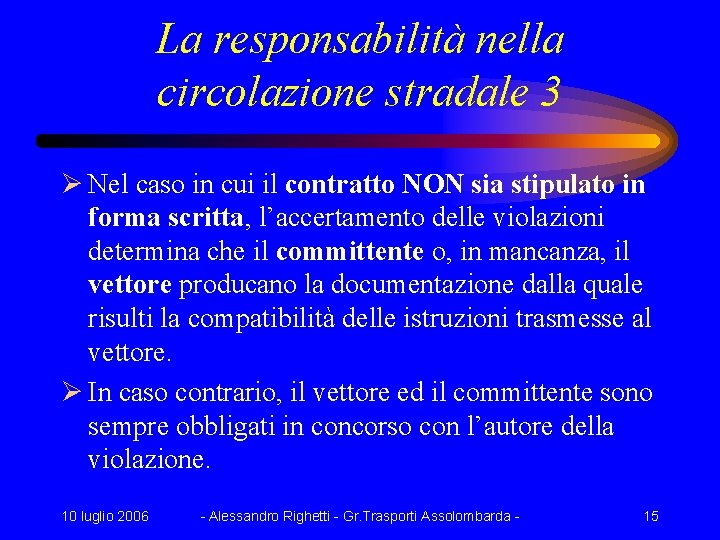 La responsabilità nella circolazione stradale 3

➢ Nel caso in cui il contratto NON sia stipulato in forma scritta, l'accertamento delle violazioni determina che il committente o, in mancanza, il vettore producano la documentazione dalla quale risulti la compatibilità delle istruzioni trasmesse al vettore.

➢ In caso contrario, il vettore ed il committente sono sempre obbligati in concorso con l'autore della violazione.

10 luglio 2006 - Alessandro Righetti - Gr.Trasporti Assolombarda - 15